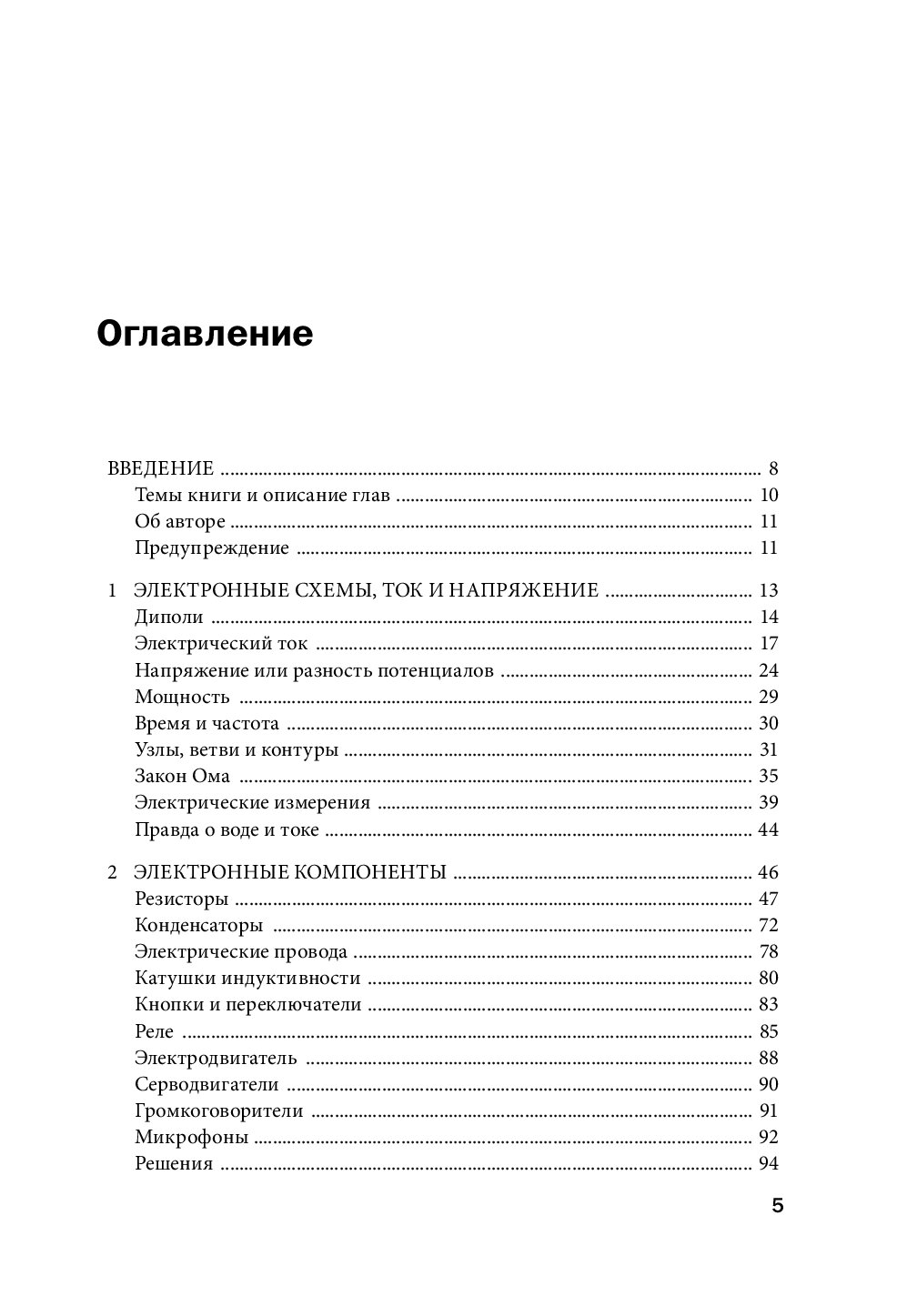 Оглавление

ВВЕДЕНИЕ ........ 8
Темы книги и описание глав ........ 10
Об авторе ........ 11
Предупреждение ........ 11

1 ЭЛЕКТРОННЫЕ СХЕМЫ, ТОК И НАПРЯЖЕНИЕ ........ 13
Диполи ........ 14
Электрический ток ........ 17
Напряжение или разность потенциалов ........ 24
Мощность ........ 29
Время и частота ........ 30
Узлы, ветви и контуры ........ 31
Закон Ома ........ 35
Электрические измерения ........ 39
Правда о воде и токе ........ 44

2 ЭЛЕКТРОННЫЕ КОМПОНЕНТЫ ........ 46
Резисторы ........ 47
Конденсаторы ........ 72
Электрические провода ........ 78
Катушки индуктивности ........ 80
Кнопки и переключатели ........ 83
Реле ........ 85
Электродвигатель ........ 88
Серводвигатели ........ 90
Громкоговорители ........ 91
Микрофоны ........ 92
Решения ........ 94

5